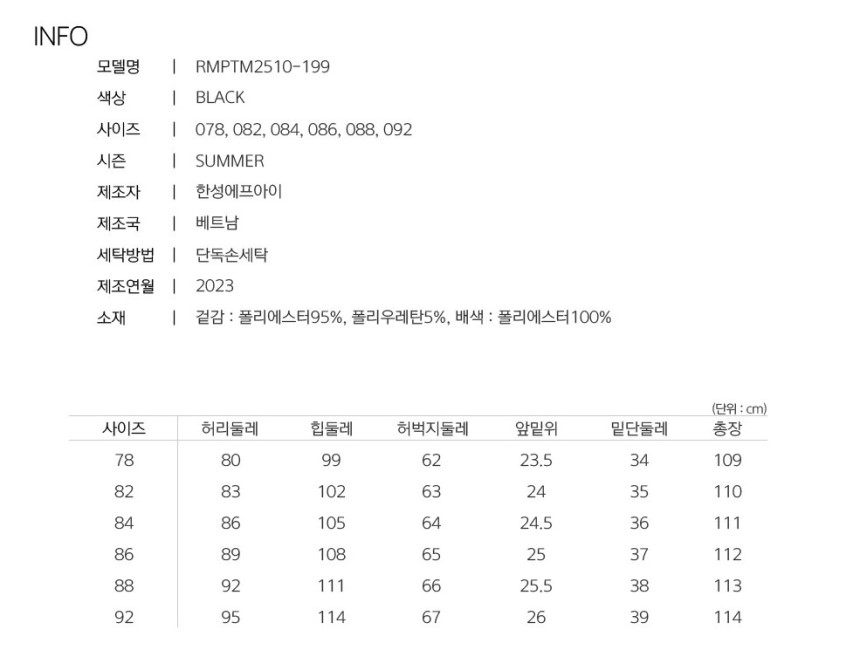 INFO

모델명 | RMPTM2510-199
색상 | BLACK
사이즈 | 078, 082, 084, 086, 088, 092
시즌 | SUMMER
제조자 | 한성에프아이
제조국 | 베트남
세탁방법 | 단독손세탁
제조연월 | 2023
소재 | 겉감 : 폴리에스터95%, 폴리우레탄5%, 배색 : 폴리에스터100%

(단위 : cm)

| 사이즈 | 허리둘레 | 힙둘레 | 허벅지둘레 | 앞밑위 | 밑단둘레 | 총장 |
|---|---|---|---|---|---|---|
| 78 | 80 | 99 | 62 | 23.5 | 34 | 109 |
| 82 | 83 | 102 | 63 | 24 | 35 | 110 |
| 84 | 86 | 105 | 64 | 24.5 | 36 | 111 |
| 86 | 89 | 108 | 65 | 25 | 37 | 112 |
| 88 | 92 | 111 | 66 | 25.5 | 38 | 113 |
| 92 | 95 | 114 | 67 | 26 | 39 | 114 |